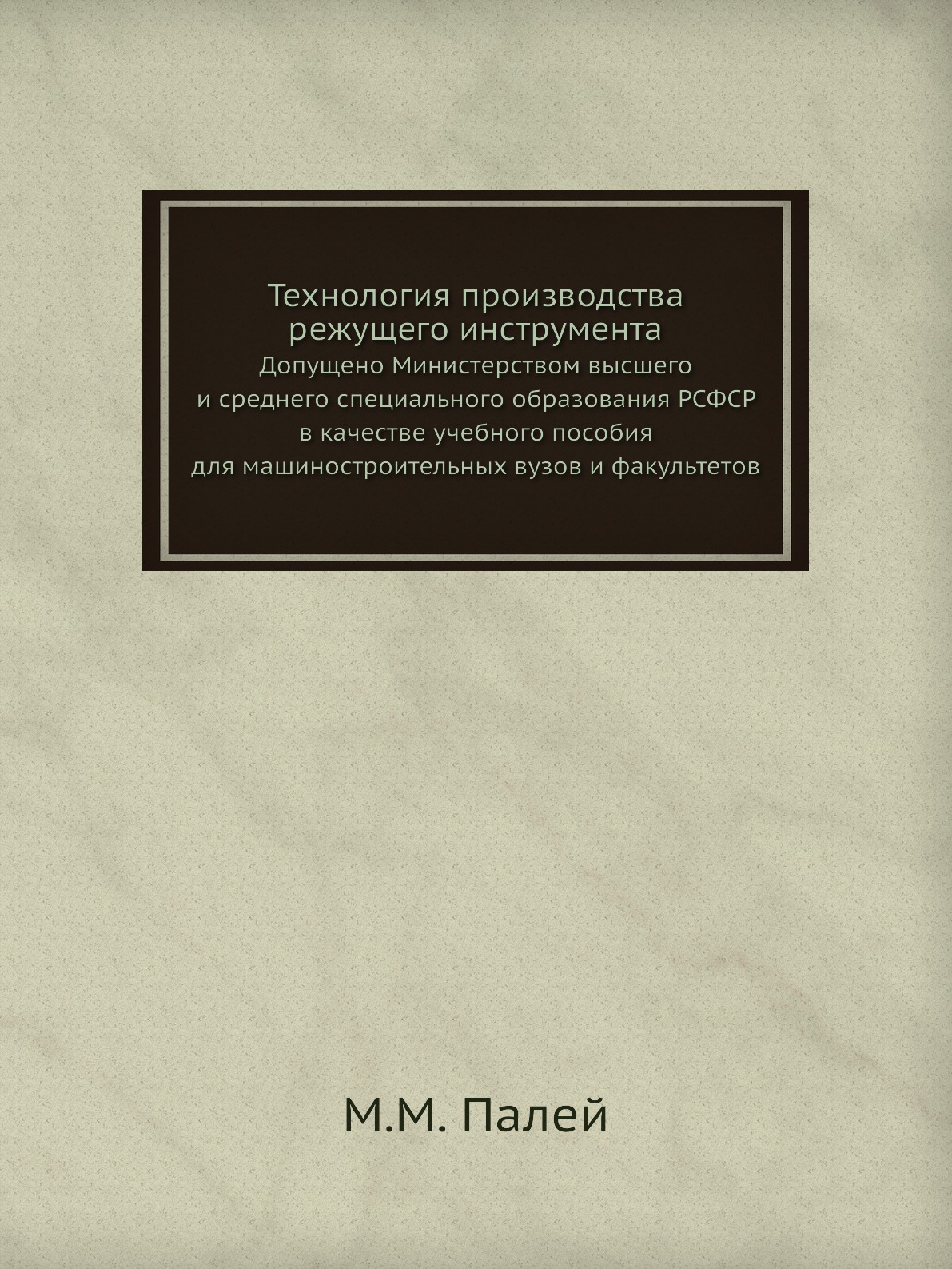 Технология производства режущего инструмента

Допущено Министерством высшего и среднего специального образования РСФСР в качестве учебного пособия для машиностроительных вузов и факультетов

М.М. Палей